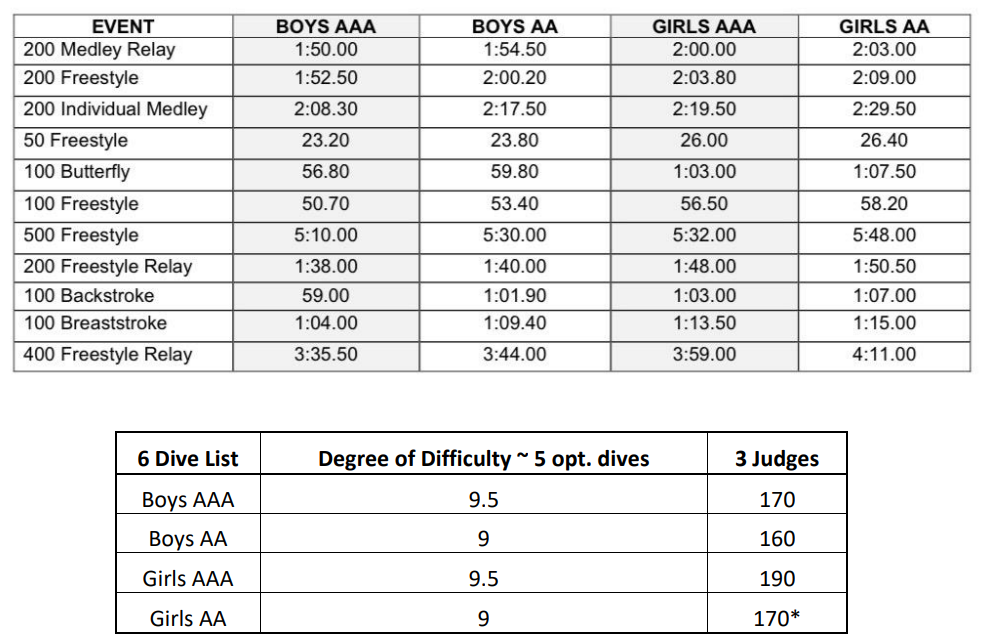 | EVENT | BOYS AAA | BOYS AA | GIRLS AAA | GIRLS AA |
|---|---|---|---|---|
| 200 Medley Relay | 1:50.00 | 1:54.50 | 2:00.00 | 2:03.00 |
| 200 Freestyle | 1:52.50 | 2:00.20 | 2:03.80 | 2:09.00 |
| 200 Individual Medley | 2:08.30 | 2:17.50 | 2:19.50 | 2:29.50 |
| 50 Freestyle | 23.20 | 23.80 | 26.00 | 26.40 |
| 100 Butterfly | 56.80 | 59.80 | 1:03.00 | 1:07.50 |
| 100 Freestyle | 50.70 | 53.40 | 56.50 | 58.20 |
| 500 Freestyle | 5:10.00 | 5:30.00 | 5:32.00 | 5:48.00 |
| 200 Freestyle Relay | 1:38.00 | 1:40.00 | 1:48.00 | 1:50.50 |
| 100 Backstroke | 59.00 | 1:01.90 | 1:03.00 | 1:07.00 |
| 100 Breaststroke | 1:04.00 | 1:09.40 | 1:13.50 | 1:15.00 |
| 400 Freestyle Relay | 3:35.50 | 3:44.00 | 3:59.00 | 4:11.00 |

| 6 Dive List | Degree of Difficulty ~ 5 opt. dives | 3 Judges |
|---|---|---|
| Boys AAA | 9.5 | 170 |
| Boys AA | 9 | 160 |
| Girls AAA | 9.5 | 190 |
| Girls AA | 9 | 170* |